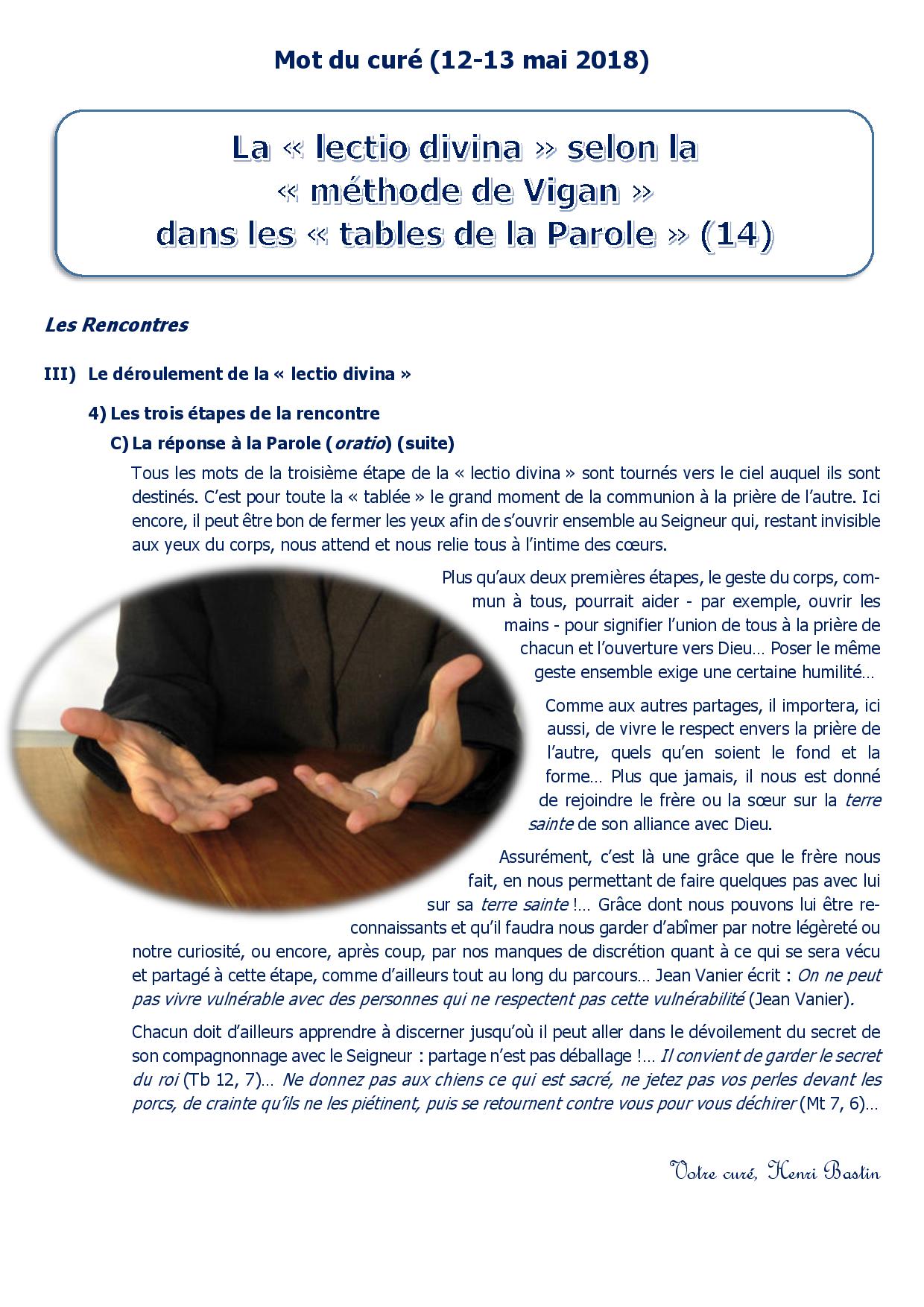 Mot du curé (12-13 mai 2018)

La « lectio divina » selon la « méthode de Vigan » dans les « tables de la Parole » (14)

Les Rencontres

III) Le déroulement de la « lectio divina »

4) Les trois étapes de la rencontre

C) La réponse à la Parole (oratio) (suite)

Tous les mots de la troisième étape de la « lectio divina » sont tournés vers le ciel auquel ils sont destinés. C'est pour toute la « tablée » le grand moment de la communion à la prière de l'autre. Ici encore, il peut être bon de fermer les yeux afin de s'ouvrir ensemble au Seigneur qui, restant invisible aux yeux du corps, nous attend et nous relie tous à l'intime des cœurs.

Plus qu'aux deux premières étapes, le geste du corps, commun à tous, pourrait aider - par exemple, ouvrir les mains - pour signifier l'union de tous à la prière de chacun et l'ouverture vers Dieu… Poser le même geste ensemble exige une certaine humilité…

Comme aux autres partages, il importera, ici aussi, de vivre le respect envers la prière de l'autre, quels qu'en soient le fond et la forme… Plus que jamais, il nous est donné de rejoindre le frère ou la sœur sur la terre sainte de son alliance avec Dieu.

Assurément, c'est là une grâce que le frère nous fait, en nous permettant de faire quelques pas avec lui sur sa terre sainte !… Grâce dont nous pouvons lui être reconnaissants et qu'il faudra nous garder d'abîmer par notre légèreté ou notre curiosité, ou encore, après coup, par nos manques de discrétion quant à ce qui se sera vécu et partagé à cette étape, comme d'ailleurs tout au long du parcours… Jean Vanier écrit : On ne peut pas vivre vulnérable avec des personnes qui ne respectent pas cette vulnérabilité (Jean Vanier).

Chacun doit d'ailleurs apprendre à discerner jusqu'où il peut aller dans le dévoilement du secret de son compagnonnage avec le Seigneur : partage n'est pas déballage !… Il convient de garder le secret du roi (Tb 12, 7)… Ne donnez pas aux chiens ce qui est sacré, ne jetez pas vos perles devant les porcs, de crainte qu'ils ne les piétinent, puis se retournent contre vous pour vous déchirer (Mt 7, 6)…

Votre curé, Henri Bastin